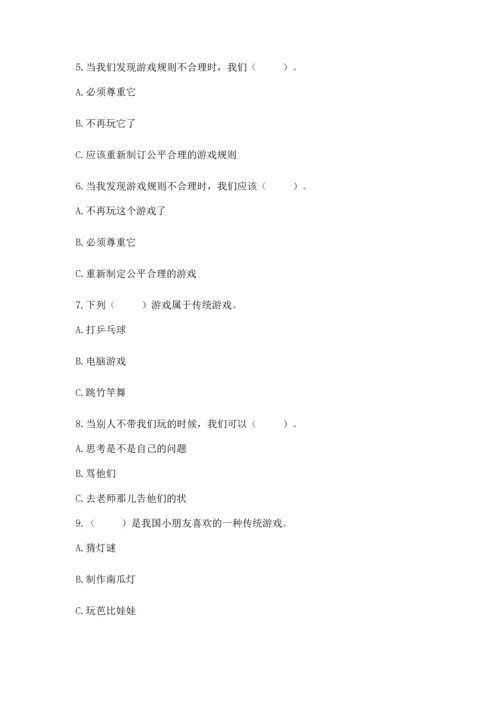 5. 当我们发现游戏规则不合理时，我们（　　）。

A. 必须尊重它

B. 不再玩它了

C. 应该重新制订公平合理的游戏规则

6. 当我发现游戏规则不合理时，我们应该（　　）。

A. 不再玩这个游戏了

B. 必须尊重它

C. 重新制定公平合理的游戏

7. 下列（　　）游戏属于传统游戏。

A. 打乒乓球

B. 电脑游戏

C. 跳竹竿舞

8. 当别人不带我们玩的时候，我们可以（　　）。

A. 思考是不是自己的问题

B. 骂他们

C. 去老师那儿告他们的状

9. （　　）是我国小朋友喜欢的一种传统游戏。

A. 猜灯谜

B. 制作南瓜灯

C. 玩芭比娃娃